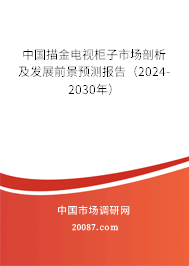 中国描金电视柜子市场剖析及发展前景预测报告（2024-2030年）

中国市场调研网

20087.com